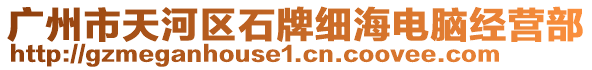 广州市天河区石牌细海电脑经营部
http://gzmeganhouse1.cn.coovee.com